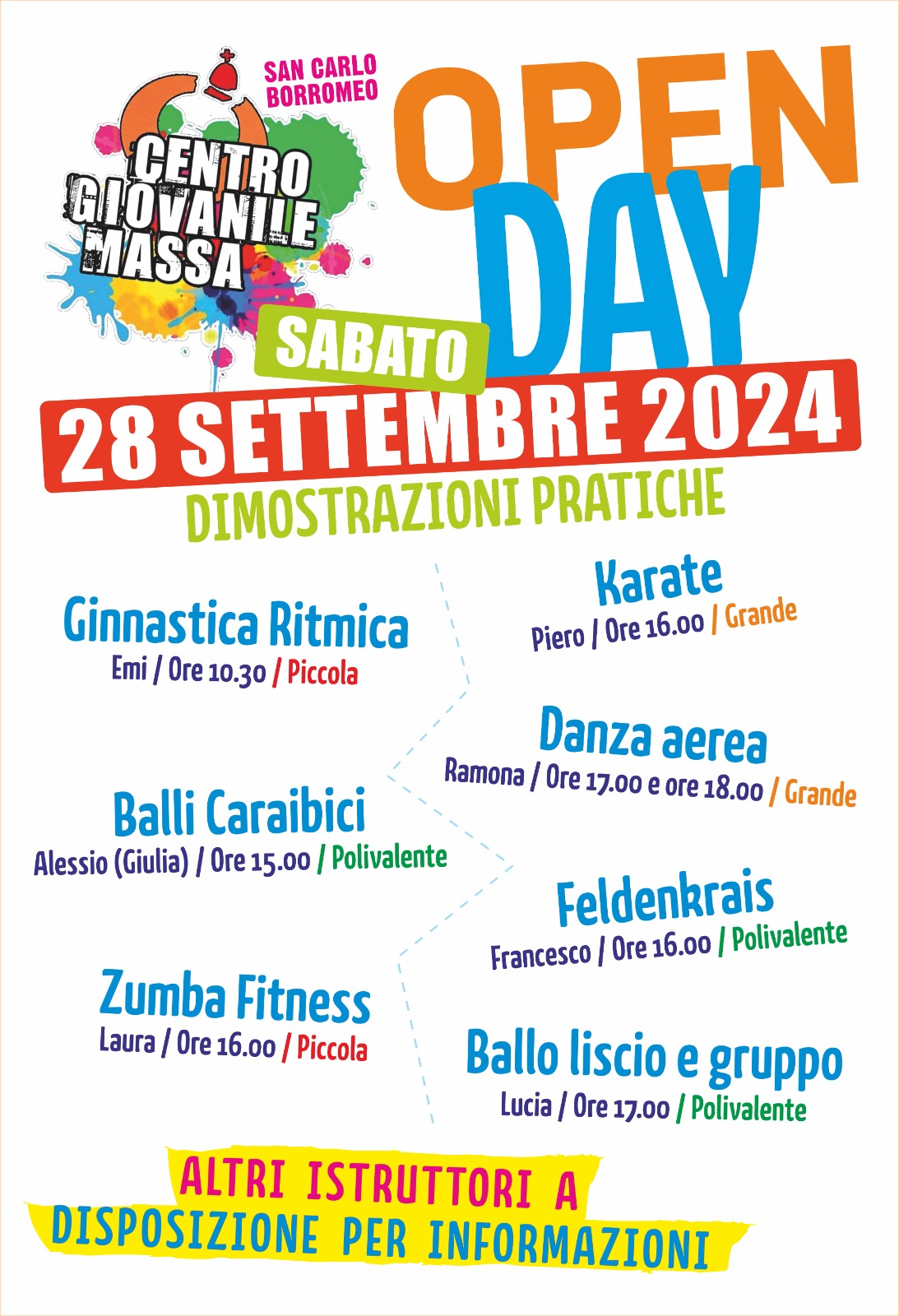 SAN CARLO BORROMEO

CENTRO GIOVANILE MASSA

OPEN DAY

SABATO

28 SETTEMBRE 2024

DIMOSTRAZIONI PRATICHE

Ginnastica Ritmica
Emi / Ore 10.30 / Piccola

Balli Caraibici
Alessio (Giulia) / Ore 15.00 / Polivalente

Zumba Fitness
Laura / Ore 16.00 / Piccola

Karate
Piero / Ore 16.00 / Grande

Danza aerea
Ramona / Ore 17.00 e ore 18.00 / Grande

Feldenkrais
Francesco / Ore 16.00 / Polivalente

Ballo liscio e gruppo
Lucia / Ore 17.00 / Polivalente

ALTRI ISTRUTTORI A DISPOSIZIONE PER INFORMAZIONI